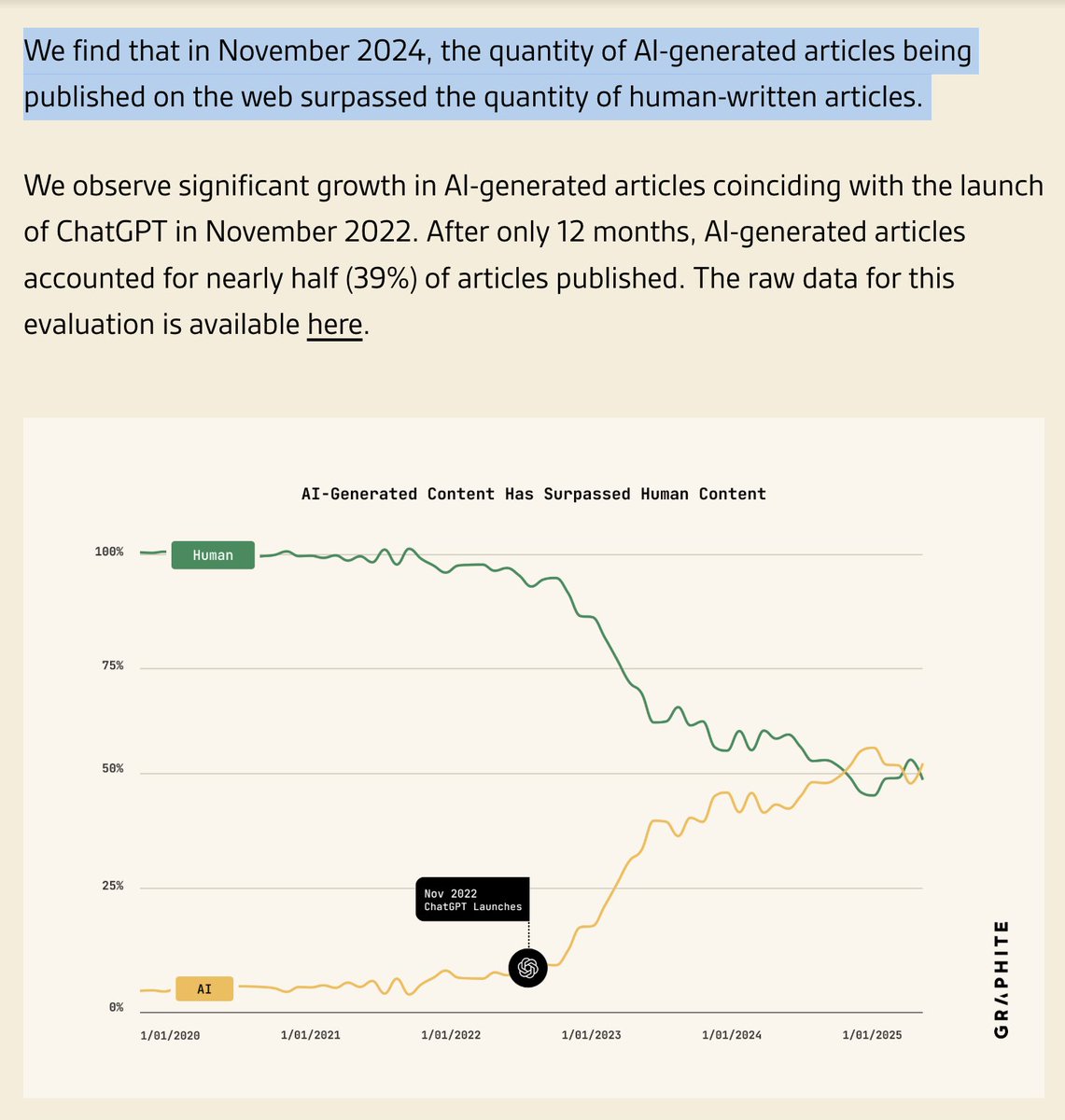 We find that in November 2024, the quantity of AI-generated articles being published on the web surpassed the quantity of human-written articles.

We observe significant growth in AI-generated articles coinciding with the launch of ChatGPT in November 2022. After only 12 months, AI-generated articles accounted for nearly half (39%) of articles published. The raw data for this evaluation is available here.

AI-Generated Content Has Surpassed Human Content

100%

75%

50%

25%

0%

Human

AI

Nov 2022
ChatGPT Launches

1/01/2020
1/01/2021
1/01/2022
1/01/2023
1/01/2024
1/01/2025

GRAPHITE